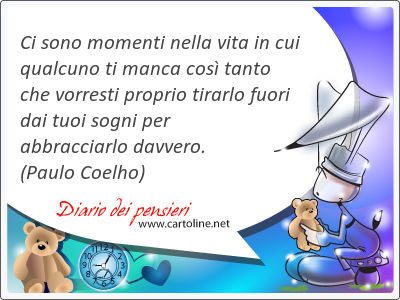 Ci sono momenti nella vita in cui qualcuno ti manca così tanto che vorresti proprio tirarlo fuori dai tuoi sogni per abbracciarlo davvero.
(Paulo Coelho)

Diario dei pensieri
www.cartoline.net

12
1
2
3
4
5
6
7
8
9
10
11